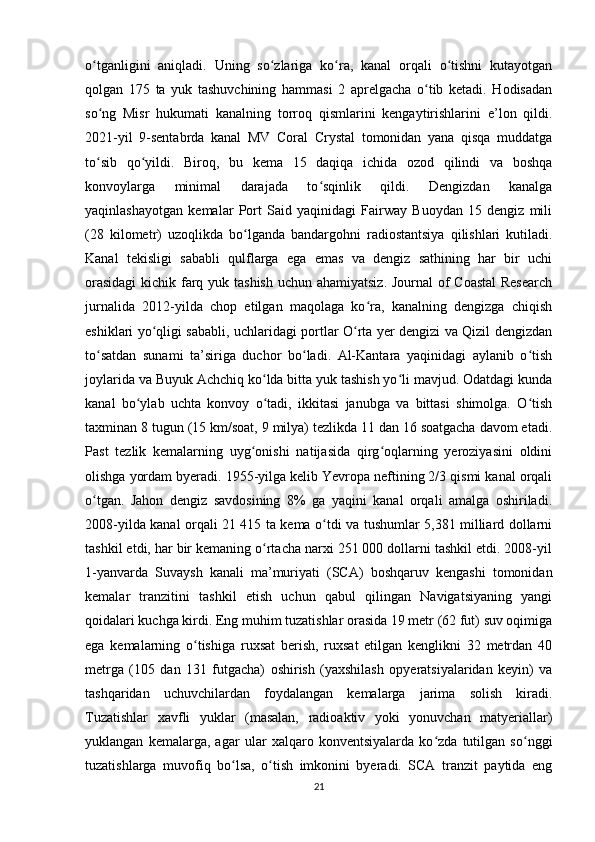 o‘tganligini aniqladi. Uning so‘zlariga ko‘ra, kanal orqali o‘tishni kutayotgan qolgan 175 ta yuk tashuvchining hammasi 2 aprelgacha o‘tib ketadi. Hodisadan so‘ng Misr hukumati kanalning torroq qismlarini kengaytirishlarini e’lon qildi. 2021-yil 9-sentabrda kanal MV Coral Crystal tomonidan yana qisqa muddatga to‘sib qo‘yildi. Biroq, bu kema 15 daqiqa ichida ozod qilindi va boshqa konvoylarga minimal darajada to‘sqinlik qildi. Dengizdan kanalga yaqinlashayotgan kemalar Port Said yaqinidagi Fairway Buoydan 15 dengiz mili (28 kilometr) uzoqlikda bo‘lganda bandargohni radiostantsiya qilishlari kutiladi. Kanal tekisligi sababli qulflarga ega emas va dengiz sathining har bir uchi orasidagi kichik farq yuk tashish uchun ahamiyatsiz. Journal of Coastal Research jurnalida 2012-yilda chop etilgan maqolaga ko‘ra, kanalning dengizga chiqish eshiklari yo‘qligi sababli, uchlaridagi portlar O‘rta yer dengizi va Qizil dengizdan to‘satdan sunami ta’siriga duchor bo‘ladi. Al-Kantara yaqinidagi aylanib o‘tish joylarida va Buyuk Achchiq ko‘lda bitta yuk tashish yo‘li mavjud. Odatdagi kunda kanal bo‘ylab uchta konvoy o‘tadi, ikkitasi janubga va bittasi shimolga. O‘tish taxminan 8 tugun (15 km/soat, 9 milya) tezlikda 11 dan 16 soatgacha davom etadi. Past tezlik kemalarning uyg‘onishi natijasida qirg‘oqlarning yeroziyasini oldini olishga yordam byeradi. 1955-yilga kelib Yevropa neftining 2/3 qismi kanal orqali o‘tgan. Jahon dengiz savdosining 8% ga yaqini kanal orqali amalga oshiriladi. 2008-yilda kanal orqali 21 415 ta kema o‘tdi va tushumlar 5,381 milliard dollarni tashkil etdi, har bir kemaning o‘rtacha narxi 251 000 dollarni tashkil etdi. 2008-yil 1-yanvarda Suvaysh kanali ma’muriyati (SCA) boshqaruv kengashi tomonidan kemalar tranzitini tashkil etish uchun qabul qilingan Navigatsiyaning yangi qoidalari kuchga kirdi. Eng muhim tuzatishlar orasida 19 metr (62 fut) suv oqimiga ega kemalarning o‘tishiga ruxsat berish, ruxsat etilgan kenglikni 32 metrdan 40 metrga (105 dan 131 futgacha) oshirish (yaxshilash opyeratsiyalaridan keyin) va tashqaridan uchuvchilardan foydalangan kemalarga jarima solish kiradi. Tuzatishlar xavfli yuklar (masalan, radioaktiv yoki yonuvchan matyeriallar) yuklangan kemalarga, agar ular xalqaro konventsiyalarda ko‘zda tutilgan so‘nggi tuzatishlarga muvofiq bo‘lsa, o‘tish imkonini byeradi. SCA tranzit paytida eng

21